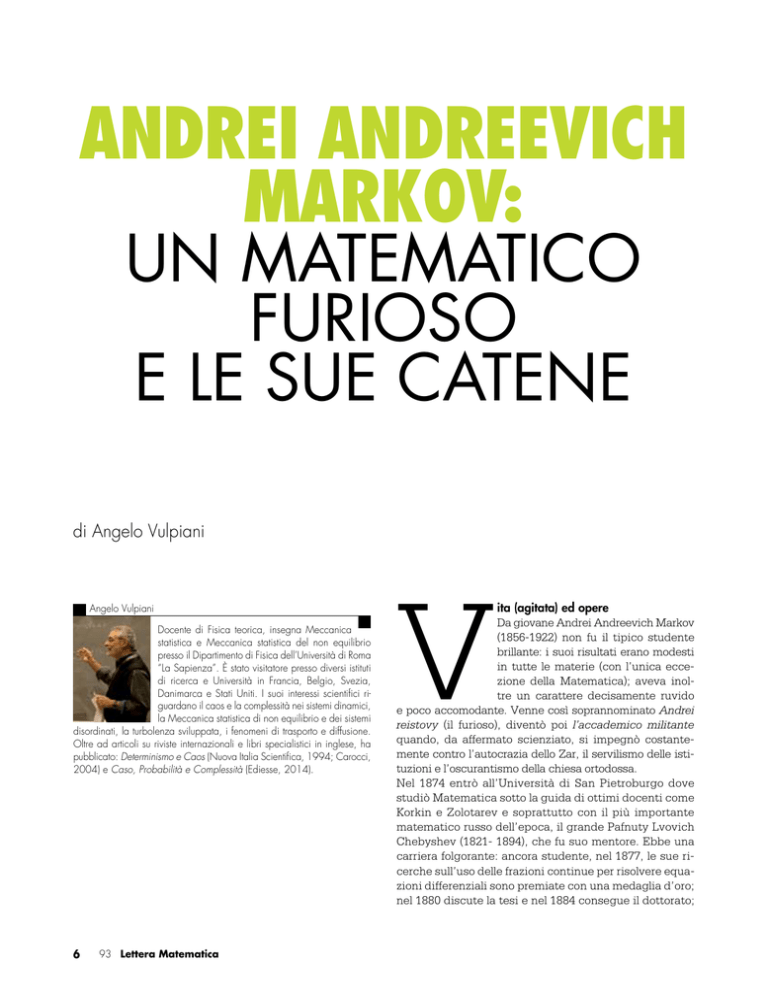 ANDREI ANDREEVICH MARKOV:
UN MATEMATICO FURIOSO E LE SUE CATENE

di Angelo Vulpiani

Angelo Vulpiani

Docente di Fisica teorica, insegna Meccanica statistica e Meccanica statistica del non equilibrio presso il Dipartimento di Fisica dell'Università di Roma "La Sapienza". È stato visitatore presso diversi istituti di ricerca e Università in Francia, Belgio, Svezia, Danimarca e Stati Uniti. I suoi interessi scientifici riguardano il caos e la complessità nei sistemi dinamici, la Meccanica statistica di non equilibrio e dei sistemi disordinati, la turbolenza sviluppata, i fenomeni di trasporto e diffusione. Oltre ad articoli su riviste internazionali e libri specialistici in inglese, ha pubblicato: Determinismo e Caos (Nuova Italia Scientifica, 1994; Carocci, 2004) e Caso, Probabilità e Complessità (Ediesse, 2014).

Vita (agitata) ed opere

Da giovane Andrei Andreevich Markov (1856-1922) non fu il tipico studente brillante: i suoi risultati erano modesti in tutte le materie (con l'unica eccezione della Matematica); aveva inoltre un carattere decisamente ruvido e poco accomodante. Venne così soprannominato Andrei reistovy (il furioso), diventò poi l'accademico militante quando, da affermato scienziato, si impegnò costantemente contro l'autocrazia dello Zar, il servilismo delle istituzioni e l'oscurantismo della chiesa ortodossa.

Nel 1874 entrò all'Università di San Pietroburgo dove studiò Matematica sotto la guida di ottimi docenti come Korkin e Zolotarev e soprattutto con il più importante matematico russo dell'epoca, il grande Pafnuty Lvovich Chebyshev (1821- 1894), che fu suo mentore. Ebbe una carriera folgorante: ancora studente, nel 1877, le sue ricerche sull'uso delle frazioni continue per risolvere equazioni differenziali sono premiate con una medaglia d'oro; nel 1880 discute la tesi e nel 1884 consegue il dottorato;

6 93 Lettera Matematica